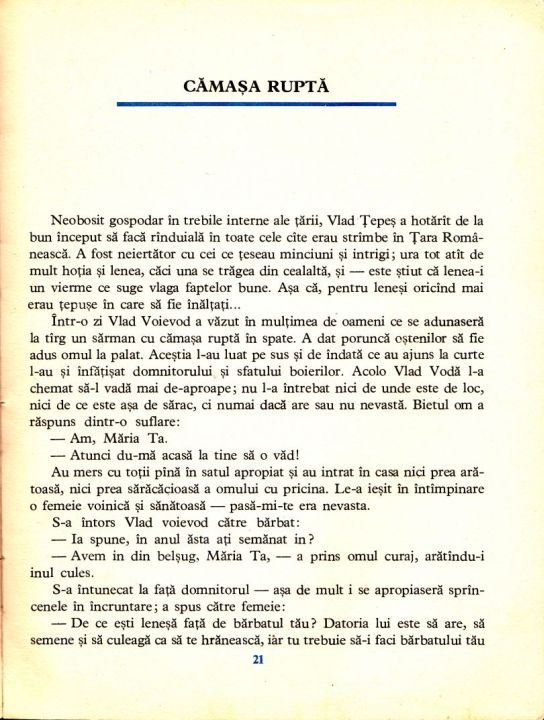 CĂMAȘA RUPTĂ

Neobosit gospodar în trebile interne ale țării, Vlad Țepeș a hotărît de la bun început să facă rînduială în toate cele cîte erau strîmbe în Țara Românească. A fost neiertător cu cei ce țeseau minciuni și intrigi; ura tot atît de mult hoția și lenea, căci una se trăgea din cealaltă, și — este știut că lenea-i un vierme ce suge vlaga faptelor bune. Așa că, pentru leneși oricînd mai erau țepușe în care să fie înălțați...

Într-o zi Vlad Voievod a văzut în mulțimea de oameni ce se adunaseră la tîrg un sărman cu cămașa ruptă în spate. A dat poruncă oștenilor să fie adus omul la palat. Aceștia l-au luat pe sus și de îndată ce au ajuns la curte l-au și înfățișat domnitorului și sfatului boierilor. Acolo Vlad Vodă l-a chemat să-l vadă mai de-aproape; nu l-a întrebat nici de unde este de loc, nici de ce este așa de sărac, ci numai dacă are sau nu nevastă. Bietul om a răspuns dintr-o suflare:

— Am, Măria Ta.

— Atunci du-mă acasă la tine să o văd!

Au mers cu toții pînă în satul apropiat și au intrat în casa nici prea arătoasă, nici prea sărăcăcioasă a omului cu pricina. Le-a ieșit în întîmpinare o femeie voinică și sănătoasă — pasă-mi-te era nevasta.

S-a întors Vlad voievod către bărbat:

— Ia spune, în anul ăsta ați semănat in?

— Avem in din belșug, Măria Ta, — a prins omul curaj, arătîndu-i inul cules.

S-a întunecat la față domnitorul — așa de mult i se apropiaseră sprîncenele în încruntare; a spus către femeie:

— De ce ești leneșă față de bărbatul tău? Datoria lui este să are, să semene și să culeagă ca să te hrănească, iàr tu trebuie să-i faci bărbatului tău

21